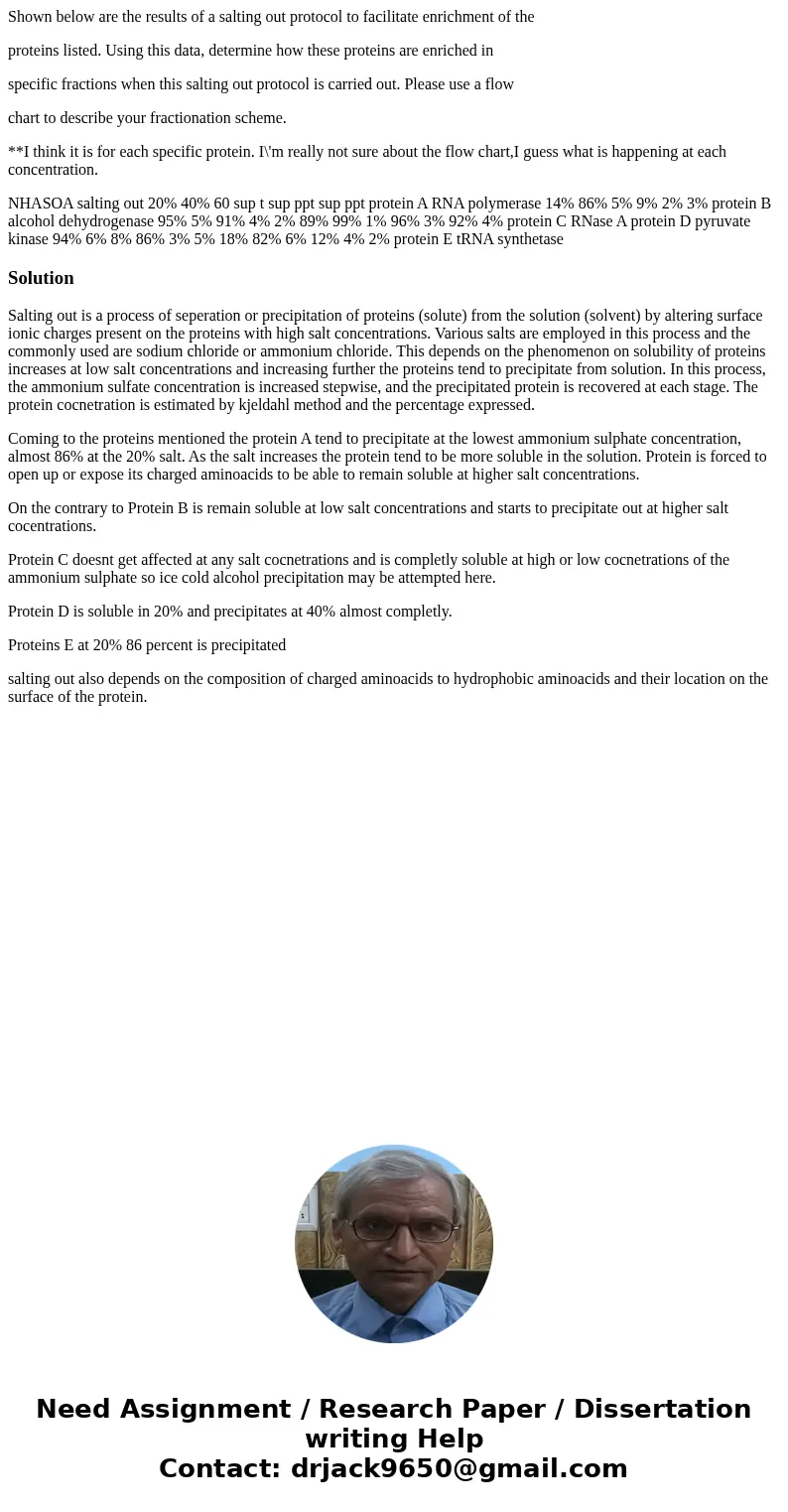 Shown below are the results of a salting out protocol to facilitate enrichment of the

proteins listed. Using this data, determine how these proteins are enriched in

specific fractions when this salting out protocol is carried out. Please use a flow

chart to describe your fractionation scheme.

**I think it is for each specific protein. I\'m really not sure about the flow chart,I guess what is happening at each concentration.

NHASOA salting out 20% 40% 60 sup t sup ppt sup ppt protein A RNA polymerase 14% 86% 5% 9% 2% 3% protein B alcohol dehydrogenase 95% 5% 91% 4% 2% 89% 99% 1% 96% 3% 92% 4% protein C RNase A protein D pyruvate kinase 94% 6% 8% 86% 3% 5% 18% 82% 6% 12% 4% 2% protein E tRNA synthetase

Solution

Salting out is a process of seperation or precipitation of proteins (solute) from the solution (solvent) by altering surface ionic charges present on the proteins with high salt concentrations. Various salts are employed in this process and the commonly used are sodium chloride or ammonium chloride. This depends on the phenomenon on solubility of proteins increases at low salt concentrations and increasing further the proteins tend to precipitate from solution. In this process, the ammonium sulfate concentration is increased stepwise, and the precipitated protein is recovered at each stage. The protein cocnetration is estimated by kjeldahl method and the percentage expressed.

Coming to the proteins mentioned the protein A tend to precipitate at the lowest ammonium sulphate concentration, almost 86% at the 20% salt. As the salt increases the protein tend to be more soluble in the solution. Protein is forced to open up or expose its charged aminoacids to be able to remain soluble at higher salt concentrations.

On the contrary to Protein B is remain soluble at low salt concentrations and starts to precipitate out at higher salt cocentrations.

Protein C doesnt get affected at any salt cocnetrations and is completly soluble at high or low cocnetrations of the ammonium sulphate so ice cold alcohol precipitation may be attempted here.

Protein D is soluble in 20% and precipitates at 40% almost completly.

Proteins E at 20% 86 percent is precipitated

salting out also depends on the composition of charged aminoacids to hydrophobic aminoacids and their location on the surface of the protein.

Need Assignment / Research Paper / Dissertation writing Help
Contact: drjack9650@gmail.com